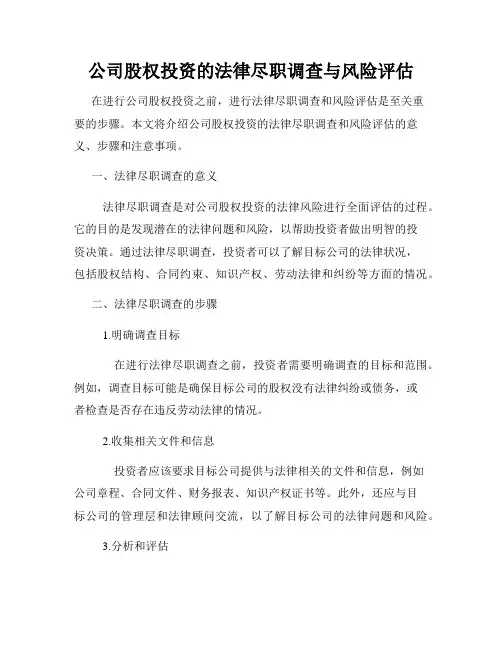 公司股权投资的法律尽职调查与风险评估

在进行公司股权投资之前，进行法律尽职调查和风险评估是至关重要的步骤。本文将介绍公司股权投资的法律尽职调查和风险评估的意义、步骤和注意事项。

一、法律尽职调查的意义

法律尽职调查是对公司股权投资的法律风险进行全面评估的过程。它的目的是发现潜在的法律问题和风险，以帮助投资者做出明智的投资决策。通过法律尽职调查，投资者可以了解目标公司的法律状况，包括股权结构、合同约束、知识产权、劳动法律和纠纷等方面的情况。

二、法律尽职调查的步骤

1.明确调查目标

在进行法律尽职调查之前，投资者需要明确调查的目标和范围。例如，调查目标可能是确保目标公司的股权没有法律纠纷或债务，或者检查是否存在违反劳动法律的情况。

2.收集相关文件和信息

投资者应该要求目标公司提供与法律相关的文件和信息，例如公司章程、合同文件、财务报表、知识产权证书等。此外，还应与目标公司的管理层和法律顾问交流，以了解目标公司的法律问题和风险。

3.分析和评估